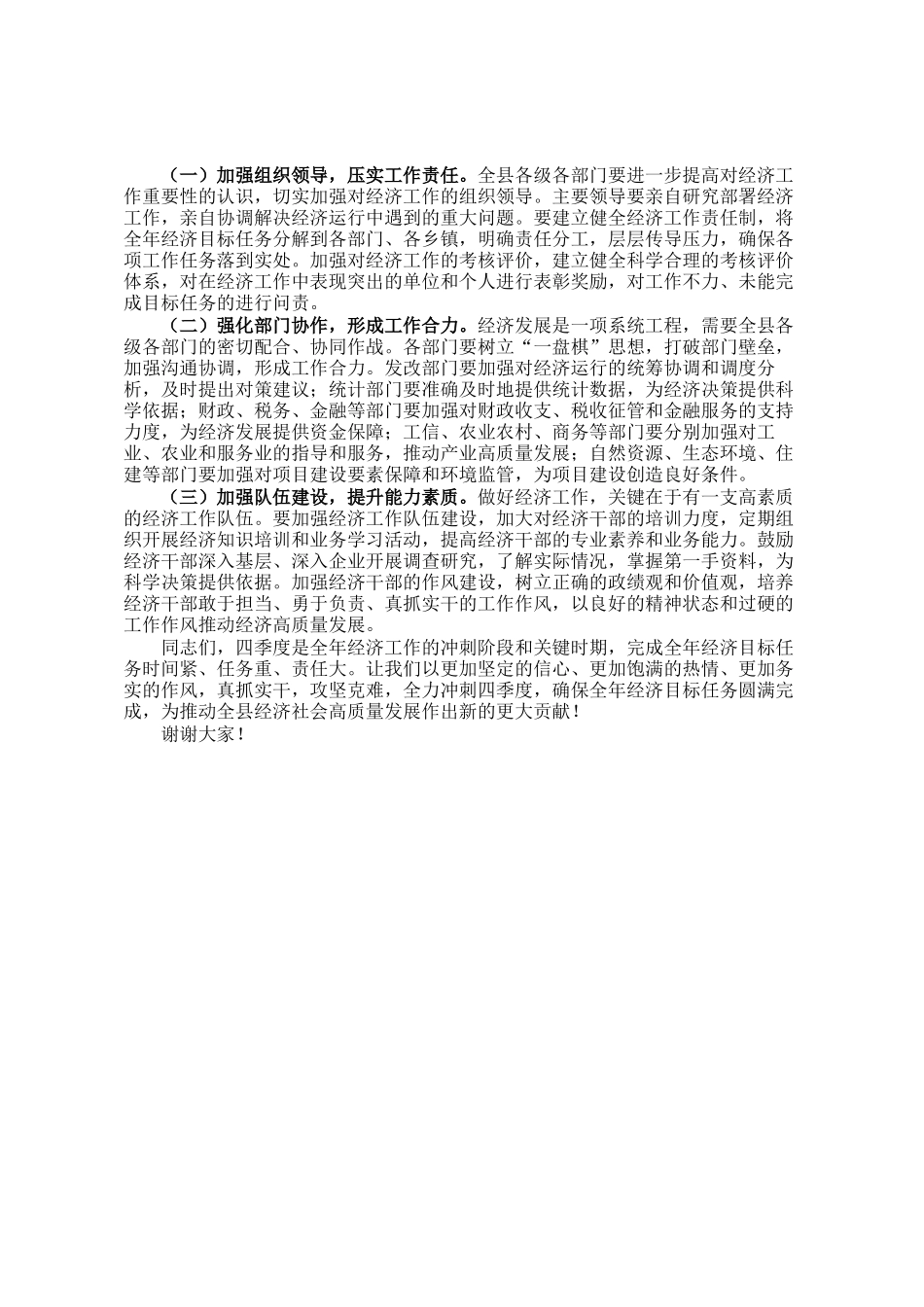 （一）加强组织领导，压实工作责任。全县各级各部门要进一步提高对经济工作重要性的认识，切实加强对经济工作的组织领导。主要领导要亲自研究部署经济工作，亲自协调解决经济运行中遇到的重大问题。要建立健全经济工作责任制，将全年经济目标任务分解到各部门、各乡镇，明确责任分工，层层传导压力，确保各项工作任务落到实处。加强对经济工作的考核评价，建立健全科学合理的考核评价体系，对在经济工作中表现突出的单位和个人进行表彰奖励，对工作不力、未能完成目标任务的进行问责。

（二）强化部门协作，形成工作合力。经济发展是一项系统工程，需要全县各级各部门的密切配合、协同作战。各部门要树立“一盘棋”思想，打破部门壁垒，加强沟通协调，形成工作合力。发改部门要加强对经济运行的统筹协调和调度分析，及时提出对策建议；统计部门要准确及时地提供统计数据，为经济决策提供科学依据；财政、税务、金融等部门要加强对财政收支、税收征管和金融服务的支持力度，为经济发展提供资金保障；工信、农业农村、商务等部门要分别加强对工业、农业和服务业的指导和服务，推动产业高质量发展；自然资源、生态环境、住建等部门要加强对项目建设要素保障和环境监管，为项目建设创造良好条件。

（三）加强队伍建设，提升能力素质。做好经济工作，关键在于有一支高素质的经济工作队伍。要加强经济工作队伍建设，加大对经济干部的培训力度，定期组织开展经济知识培训和业务学习活动，提高经济干部的专业素养和业务能力。鼓励经济干部深入基层、深入企业开展调查研究，了解实际情况，掌握第一手资料，为科学决策提供依据。加强经济干部的作风建设，树立正确的政绩观和价值观，培养经济干部敢于担当、勇于负责、真抓实干的工作作风，以良好的精神状态和过硬的工作作风推动经济高质量发展。

同志们，四季度是全年经济工作的冲刺阶段和关键时期，完成全年经济目标任务时间紧、任务重、责任大。让我们以更加坚定的信心、更加饱满的热情、更加务实的作风，真抓实干，攻坚克难，全力冲刺四季度，确保全年经济目标任务圆满完成，为推动全县经济社会高质量发展作出新的更大贡献！

谢谢大家！